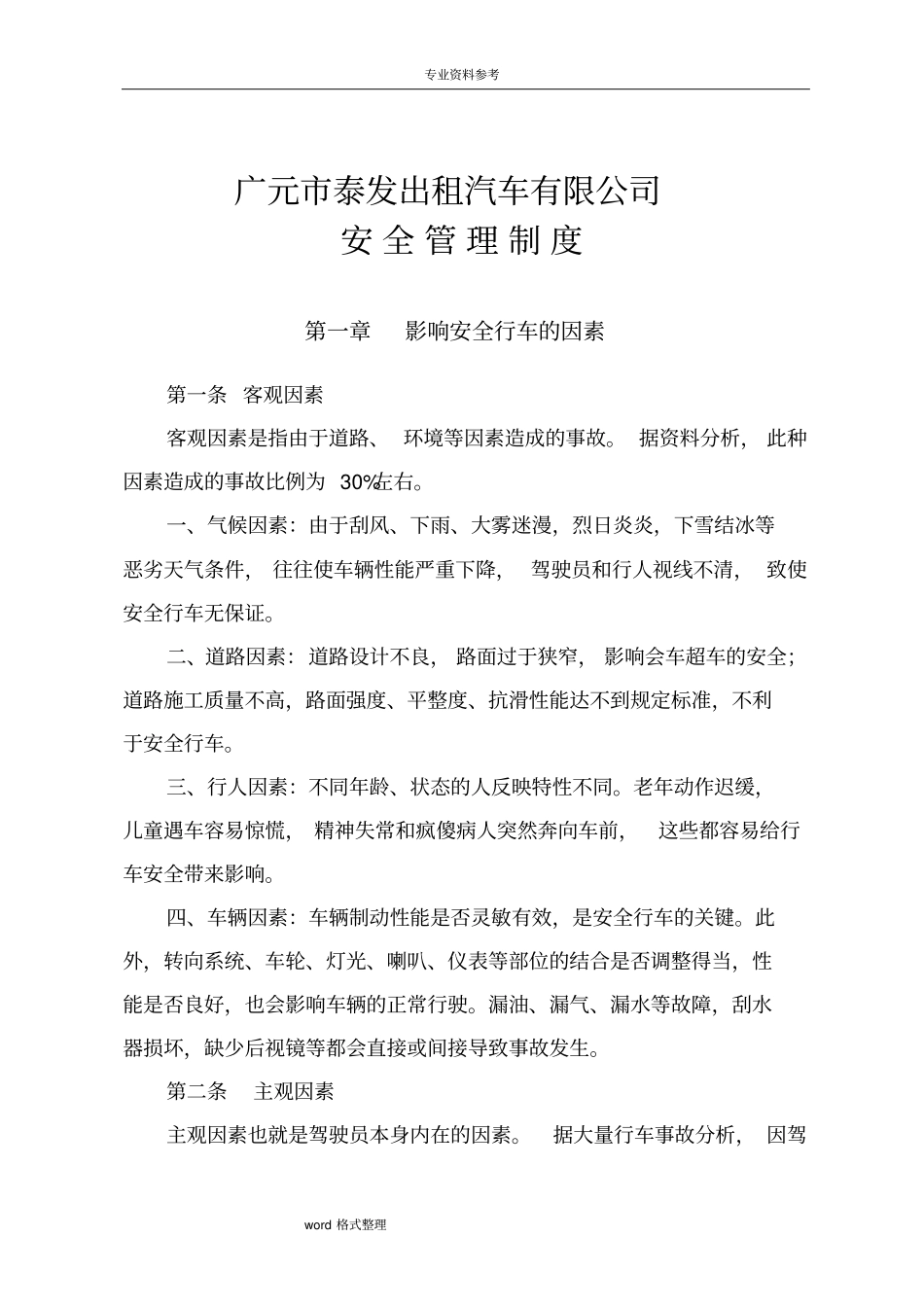 专业资料参考

广元市泰发出租汽车有限公司
安全管理制度

第一章 影响安全行车的因素

第一条 客观因素

客观因素是指由于道路、环境等因素造成的事故。据资料分析，此种因素造成的事故比例为 30%左右。

一、气候因素：由于刮风、下雨、大雾迷漫，烈日炎炎，下雪结冰等恶劣天气条件，往往使车辆性能严重下降，驾驶员和行人视线不清，致使安全行车无保证。

二、道路因素：道路设计不良，路面过于狭窄，影响会车超车的安全；道路施工质量不高，路面强度、平整度、抗滑性能达不到规定标准，不利于安全行车。

三、行人因素：不同年龄、状态的人反映特性不同。老年动作迟缓，儿童遇车容易惊慌，精神失常和疯傻病人突然奔向车前，这些都容易给行车安全带来影响。

四、车辆因素：车辆制动性能是否灵敏有效，是安全行车的关键。此外，转向系统、车轮、灯光、喇叭、仪表等部位的结合是否调整得当，性能是否良好，也会影响车辆的正常行驶。漏油、漏气、漏水等故障，刮水器损坏，缺少后视镜等都会直接或间接导致事故发生。

第二条 主观因素

主观因素也就是驾驶员本身内在的因素。据大量行车事故分析，因驾

word 格式整理